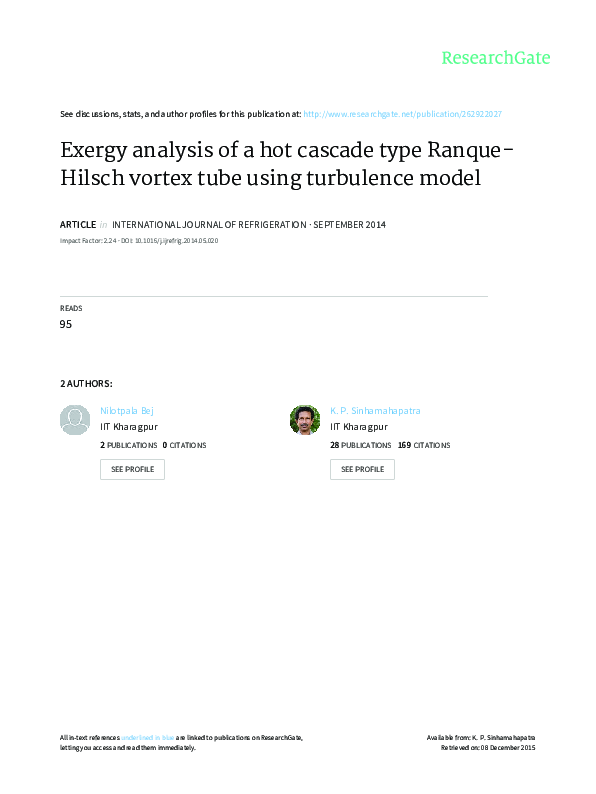 ResearchGate

See discussions, stats, and author profiles for this publication at: http://www.researchgate.net/publication/262922027

Exergy analysis of a hot cascade type Ranque-Hilsch vortex tube using turbulence model

ARTICLE in INTERNATIONAL JOURNAL OF REFRIGERATION · SEPTEMBER 2014

Impact Factor: 2.24 · DOI: 10.1016/j.ijrefrig.2014.05.020

READS
95

2 AUTHORS:

Nilotpala Bej
IIT Kharagpur
2 PUBLICATIONS 0 CITATIONS
SEE PROFILE

K. P. Sinhamahapatra
IIT Kharagpur
28 PUBLICATIONS 169 CITATIONS
SEE PROFILE

All in-text references underlined in blue are linked to publications on ResearchGate, letting you access and read them immediately.

Available from: K. P. Sinhamahapatra
Retrieved on: 08 December 2015